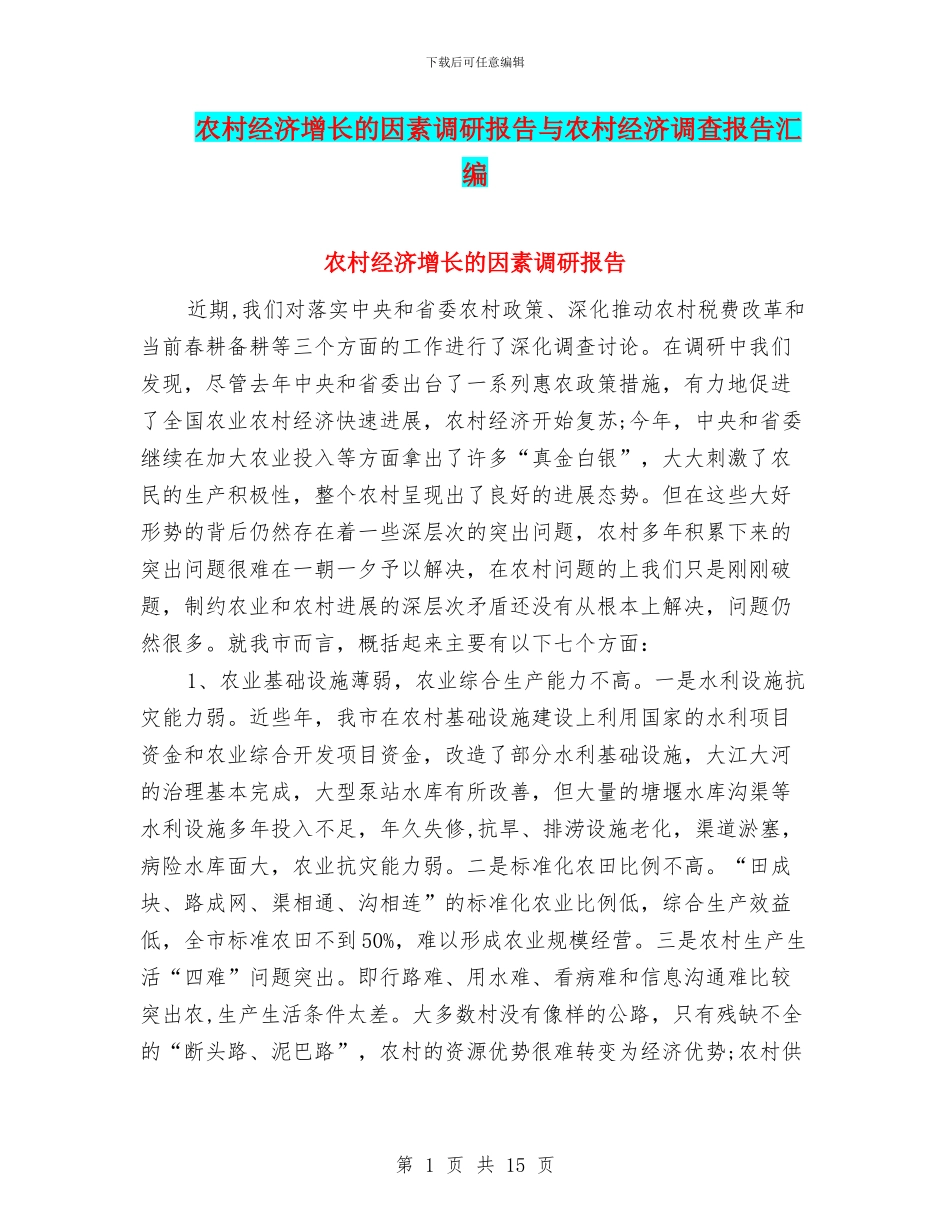 下载后可任意编辑

农村经济增长的因素调研报告与农村经济调查报告汇编

农村经济增长的因素调研报告

近期,我们对落实中央和省委农村政策、深化推动农村税费改革和当前春耕备耕等三个方面的工作进行了深化调查讨论。在调研中我们发现，尽管去年中央和省委出台了一系列惠农政策措施，有力地促进了全国农业农村经济快速进展，农村经济开始复苏;今年，中央和省委继续在加大农业投入等方面拿出了许多“真金白银”，大大刺激了农民的生产积极性，整个农村呈现出了良好的进展态势。但在这些大好形势的背后仍然存在着一些深层次的突出问题，农村多年积累下来的突出问题很难在一朝一夕予以解决，在农村问题的上我们只是刚刚破题，制约农业和农村进展的深层次矛盾还没有从根本上解决，问题仍然很多。就我市而言，概括起来主要有以下七个方面：

1、农业基础设施薄弱，农业综合生产能力不高。一是水利设施抗灾能力弱。近些年，我市在农村基础设施建设上利用国家的水利项目资金和农业综合开发项目资金，改造了部分水利基础设施，大江大河的治理基本完成，大型泵站水库有所改善，但大量的塘堰水库沟渠等水利设施多年投入不足，年久失修,抗旱、排涝设施老化，渠道淤塞，病险水库面大，农业抗灾能力弱。二是标准化农田比例不高。“田成块、路成网、渠相通、沟相连”的标准化农业比例低，综合生产效益低，全市标准农田不到50%，难以形成农业规模经营。三是农村生产生活“四难”问题突出。即行路难、用水难、看病难和信息沟通难比较突出农,生产生活条件太差。大多数村没有像样的公路，只有残缺不全的“断头路、泥巴路”，农村的资源优势很难转变为经济优势;农村供

第 1 页 共 15 页